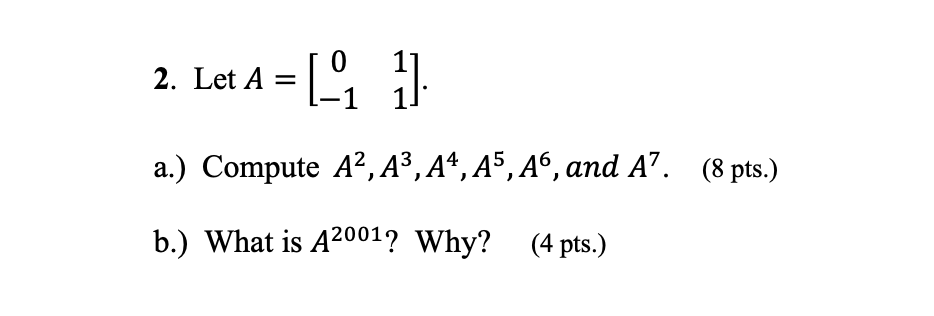 2. Let $A = \begin{bmatrix} 0 & 1 \\ -1 & 1 \end{bmatrix}$.

a.) Compute $A^2, A^3, A^4, A^5, A^6, and\ A^7$. (8 pts.)

b.) What is $A^{2001}$? Why? (4 pts.)